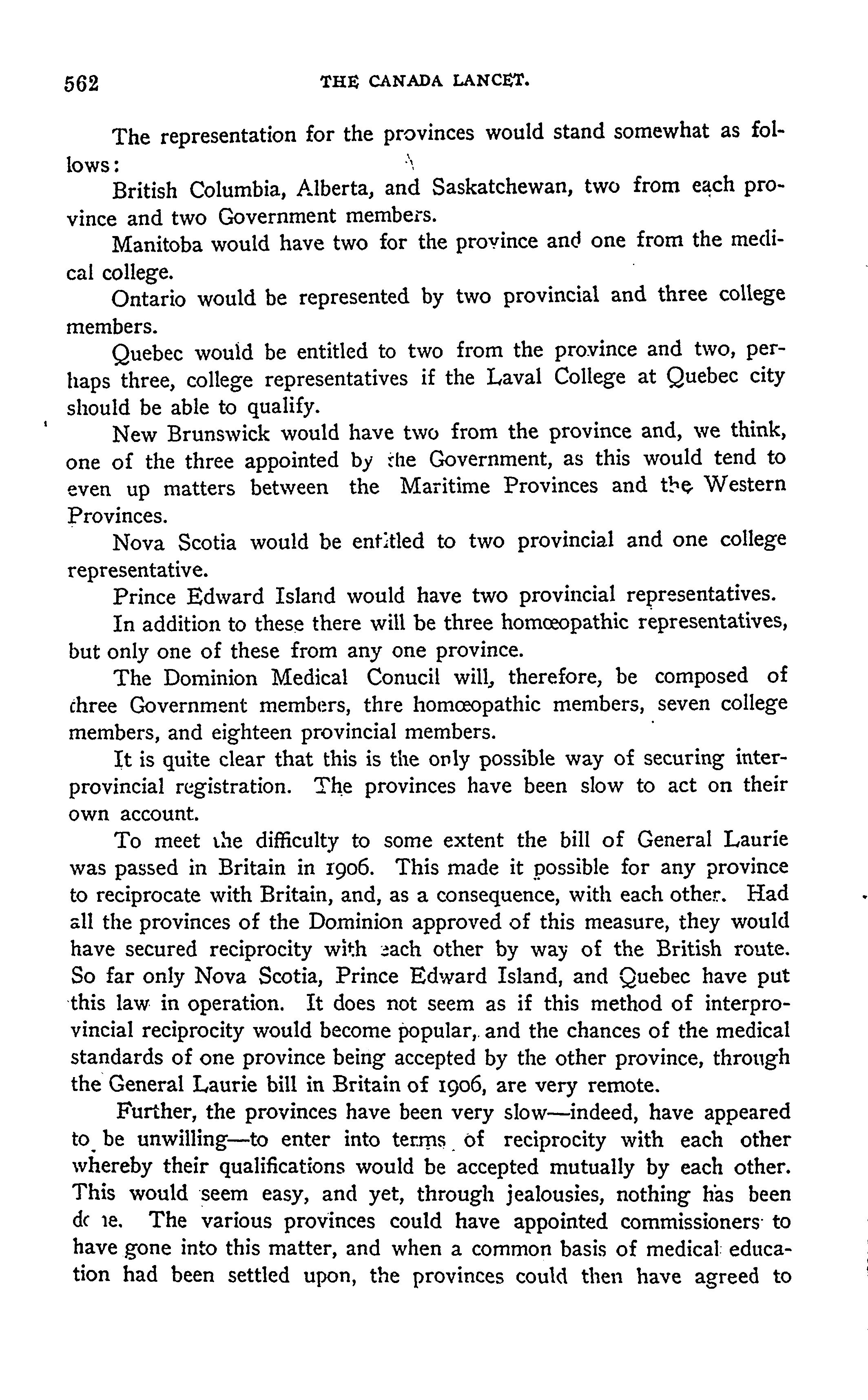 562 THE CANADA LANCET.

The representation for the provinces would stand somewhat as follows:

British Columbia, Alberta, and Saskatchewan, two from each province and two Government members.

Manitoba would have two for the province and one from the medical college.

Ontario would be represented by two provincial and three college members.

Quebec would be entitled to two from the province and two, perhaps three, college representatives if the Laval College at Quebec city should be able to qualify.

New Brunswick would have two from the province and, we think, one of the three appointed by the Government, as this would tend to even up matters between the Maritime Provinces and the Western Provinces.

Nova Scotia would be entitled to two provincial and one college representative.

Prince Edward Island would have two provincial representatives.

In addition to these there will be three homœopathic representatives, but only one of these from any one province.

The Dominion Medical Conucil will, therefore, be composed of three Government members, thre homœopathic members, seven college members, and eighteen provincial members.

It is quite clear that this is the only possible way of securing interprovincial registration. The provinces have been slow to act on their own account.

To meet the difficulty to some extent the bill of General Laurie was passed in Britain in 1906. This made it possible for any province to reciprocate with Britain, and, as a consequence, with each other. Had all the provinces of the Dominion approved of this measure, they would have secured reciprocity with each other by way of the British route. So far only Nova Scotia, Prince Edward Island, and Quebec have put this law in operation. It does not seem as if this method of interprovincial reciprocity would become popular, and the chances of the medical standards of one province being accepted by the other province, through the General Laurie bill in Britain of 1906, are very remote.

Further, the provinces have been very slow—indeed, have appeared to be unwilling—to enter into terms of reciprocity with each other whereby their qualifications would be accepted mutually by each other. This would seem easy, and yet, through jealousies, nothing has been done. The various provinces could have appointed commissioners to have gone into this matter, and when a common basis of medical education had been settled upon, the provinces could then have agreed to